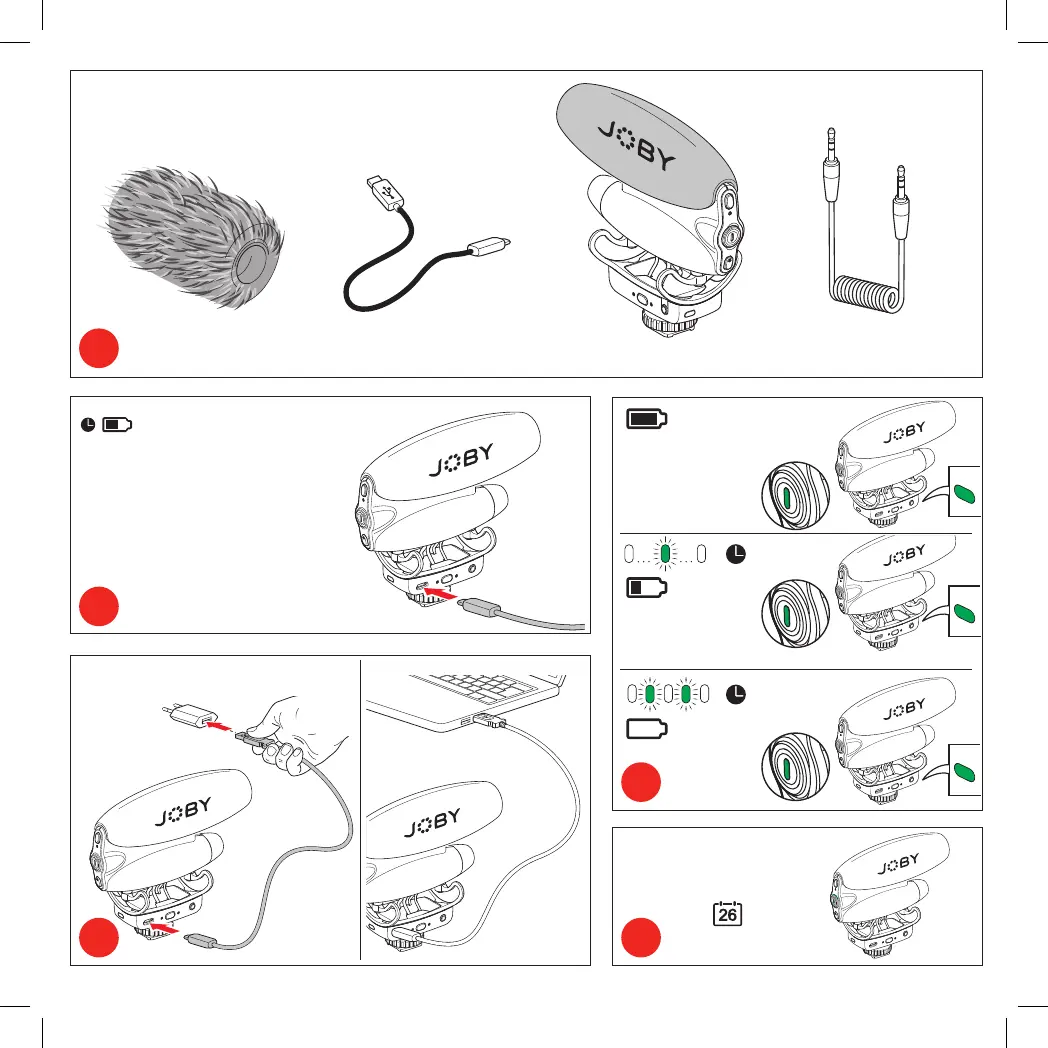 JOBY

JOBY

JOBY

JOBY

JOBY

JOBY

JOBY

JOBY

26